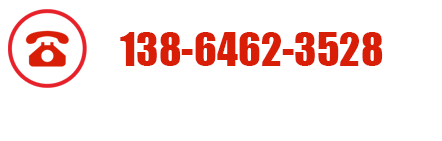 138-6462-3528